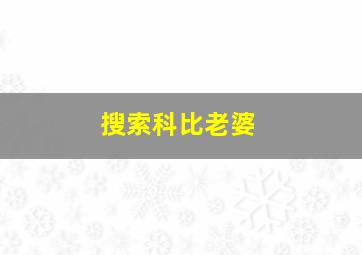 搜索科比老婆